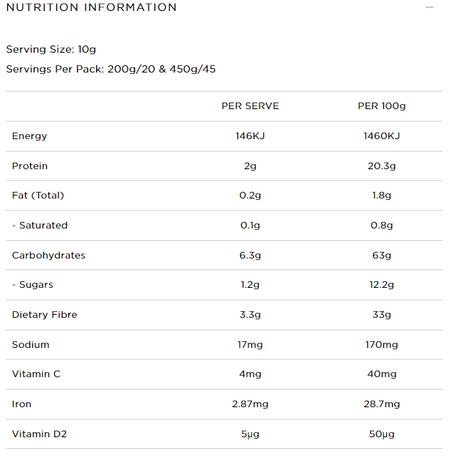 NUTRITION INFORMATION —

Serving Size: 10g

Servings Per Pack: 200g/20 & 450g/45

| | PER SERVE | PER 100g |
|---|---|---|
| Energy | 146KJ | 1460KJ |
| Protein | 2g | 20.3g |
| Fat (Total) | 0.2g | 1.8g |
| - Saturated | 0.1g | 0.8g |
| Carbohydrates | 6.3g | 63g |
| - Sugars | 1.2g | 12.2g |
| Dietary Fibre | 3.3g | 33g |
| Sodium | 17mg | 170mg |
| Vitamin C | 4mg | 40mg |
| Iron | 2.87mg | 28.7mg |
| Vitamin D2 | 5µg | 50µg |